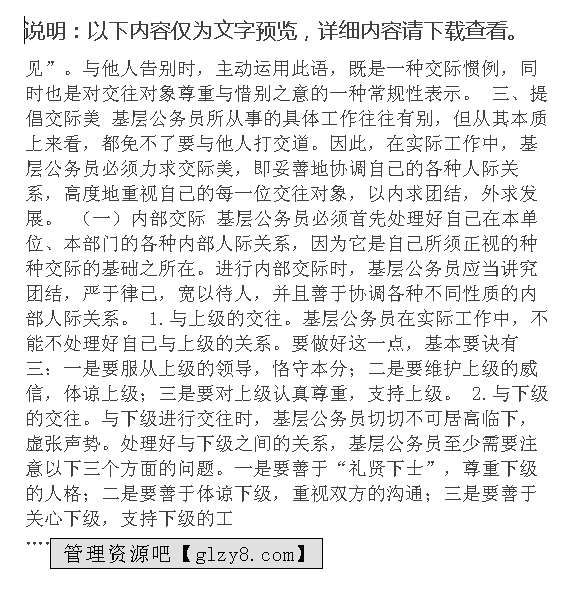 说明：以下内容仅为文字预览，详细内容请下载查看。

见”。与他人告别时，主动运用此语，既是一种交际惯例，同时也是对交往对象尊重与惜别之意的一种常规性表示。 三、提倡交际美 基层公务员所从事的具体工作往往有别，但从其本质上来看，都免不了要与他人打交道。因此，在实际工作中，基层公务员必须力求交际美，即妥善地协调自己的各种人际关系，高度地重视自己的每一位交往对象，以内求团结，外求发展。 （一）内部交际 基层公务员必须首先处理好自己在本单位、本部门的各种内部人际关系，因为它是自己所须正视的种种交际的基础之所在。进行内部交际时，基层公务员应当讲究团结，严于律己，宽以待人，并且善于协调各种不同性质的内部人际关系。 1.与上级的交往。基层公务员在实际工作中，不能不处理好自己与上级的关系。要做好这一点，基本要诀有三：一是要服从上级的领导，恪守本分；二是要维护上级的威信，体谅上级；三是要对上级认真尊重，支持上级。 2.与下级的交往。与下级进行交往时，基层公务员切切不可居高临下，虚张声势。处理好与下级之间的关系，基层公务员至少需要注意以下三个方面的问题。一是要善于“礼贤下士”，尊重下级的人格；二是要善于体谅下级，重视双方的沟通；三是要善于关心下级，支持下级的工

....

管理资源吧【glzy8.com】